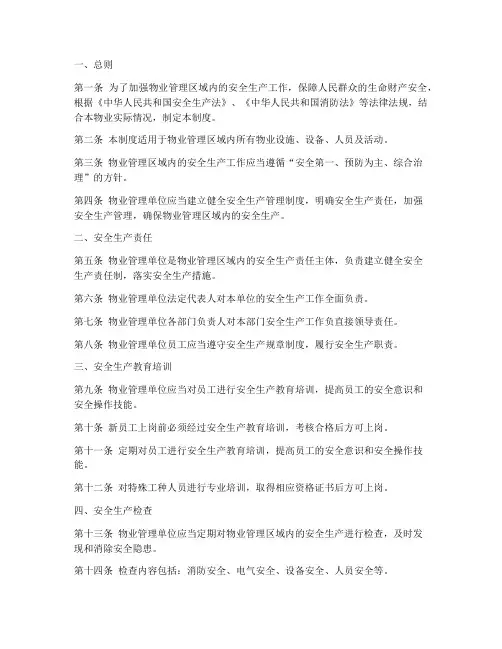 一、总则

第一条 为了加强物业管理区域内的安全生产工作，保障人民群众的生命财产安全，根据《中华人民共和国安全生产法》、《中华人民共和国消防法》等法律法规，结合本物业实际情况，制定本制度。

第二条 本制度适用于物业管理区域内所有物业设施、设备、人员及活动。

第三条 物业管理区域内的安全生产工作应当遵循“安全第一、预防为主、综合治理”的方针。

第四条 物业管理单位应当建立健全安全生产管理制度，明确安全生产责任，加强安全生产管理，确保物业管理区域内的安全生产。

二、安全生产责任

第五条 物业管理单位是物业管理区域内的安全生产责任主体，负责建立健全安全生产责任制，落实安全生产措施。

第六条 物业管理单位法定代表人对本单位的安全生产工作全面负责。

第七条 物业管理单位各部门负责人对本部门安全生产工作负直接领导责任。

第八条 物业管理单位员工应当遵守安全生产规章制度，履行安全生产职责。

三、安全生产教育培训

第九条 物业管理单位应当对员工进行安全生产教育培训，提高员工的安全意识和安全操作技能。

第十条 新员工上岗前必须经过安全生产教育培训，考核合格后方可上岗。

第十一条 定期对员工进行安全生产教育培训，提高员工的安全意识和安全操作技能。

第十二条 对特殊工种人员进行专业培训，取得相应资格证书后方可上岗。

四、安全生产检查

第十三条 物业管理单位应当定期对物业管理区域内的安全生产进行检查，及时发现和消除安全隐患。

第十四条 检查内容包括：消防安全、电气安全、设备安全、人员安全等。